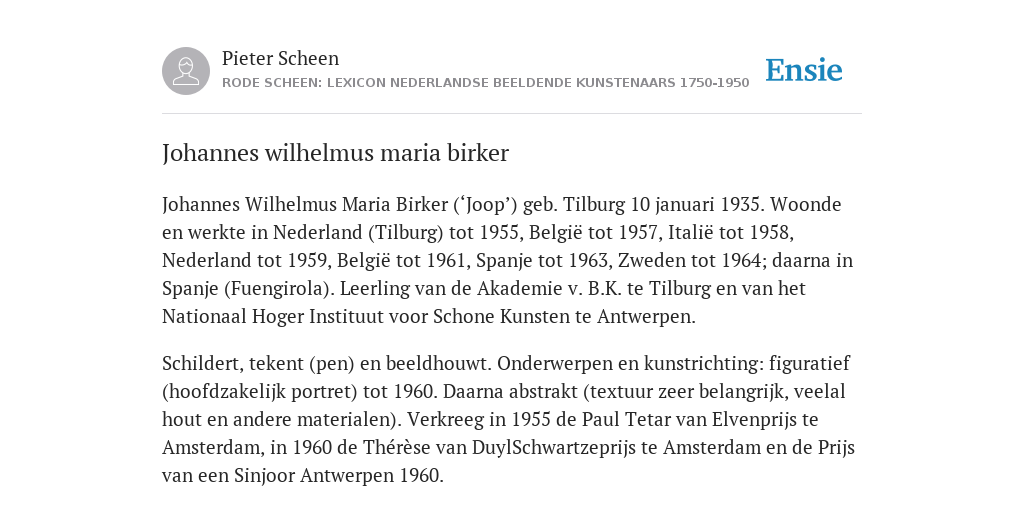 Pieter Scheen
RODE SCHEEN: LEXICON NEDERLANDSE BEELDENDE KUNSTENAARS 1750-1950

Ensie

Johannes wilhelmus maria birker

Johannes Wilhelmus Maria Birker (‘Joop’) geb. Tilburg 10 januari 1935. Woonde en werkte in Nederland (Tilburg) tot 1955, België tot 1957, Italië tot 1958, Nederland tot 1959, België tot 1961, Spanje tot 1963, Zweden tot 1964; daarna in Spanje (Fuengirola). Leerling van de Akademie v. B.K. te Tilburg en van het Nationaal Hoger Instituut voor Schone Kunsten te Antwerpen.

Schildert, tekent (pen) en beeldhouwt. Onderwerpen en kunstrichting: figuratief (hoofdzakelijk portret) tot 1960. Daarna abstrakt (textuur zeer belangrijk, veelal hout en andere materialen). Verkreeg in 1955 de Paul Tetar van Elvenprijs te Amsterdam, in 1960 de Thérèse van DuylSchwartzeprijs te Amsterdam en de Prijs van een Sinjoor Antwerpen 1960.